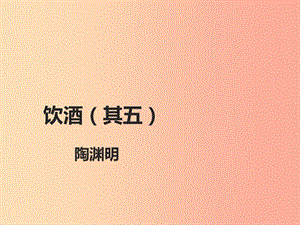 饮酒（其五）

陶渊明